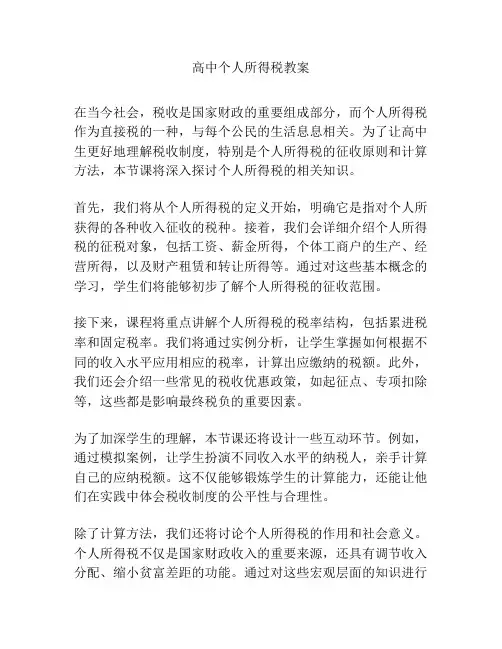 高中个人所得税教案

在当今社会，税收是国家财政的重要组成部分，而个人所得税作为直接税的一种，与每个公民的生活息息相关。为了让高中生更好地理解税收制度，特别是个人所得税的征收原则和计算方法，本节课将深入探讨个人所得税的相关知识。

首先，我们将从个人所得税的定义开始，明确它是指对个人所获得的各种收入征收的税种。接着，我们会详细介绍个人所得税的征税对象，包括工资、薪金所得，个体工商户的生产、经营所得，以及财产租赁和转让所得等。通过对这些基本概念的学习，学生们将能够初步了解个人所得税的征收范围。

接下来，课程将重点讲解个人所得税的税率结构，包括累进税率和固定税率。我们将通过实例分析，让学生掌握如何根据不同的收入水平应用相应的税率，计算出应缴纳的税额。此外，我们还会介绍一些常见的税收优惠政策，如起征点、专项扣除等，这些都是影响最终税负的重要因素。

为了加深学生的理解，本节课还将设计一些互动环节。例如，通过模拟案例，让学生扮演不同收入水平的纳税人，亲手计算自己的应纳税额。这不仅能够锻炼学生的计算能力，还能让他们在实践中体会税收制度的公平性与合理性。

除了计算方法，我们还将讨论个人所得税的作用和社会意义。个人所得税不仅是国家财政收入的重要来源，还具有调节收入分配、缩小贫富差距的功能。通过对这些宏观层面的知识进行